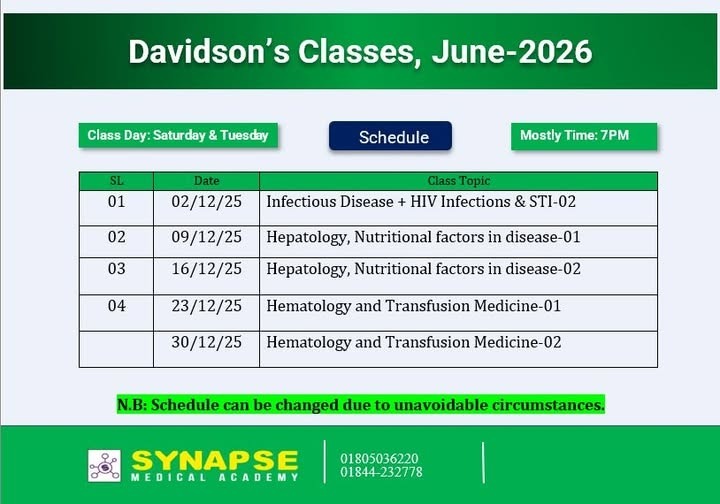 Davidson's Classes, June-2026

Class Day: Saturday & Tuesday

Schedule

Mostly Time: 7PM

| SL | Date | Class Topic |
|---|---|---|
| 01 | 02/12/25 | Infectious Disease + HIV Infections & STI-02 |
| 02 | 09/12/25 | Hepatology, Nutritional factors in disease-01 |
| 03 | 16/12/25 | Hepatology, Nutritional factors in disease-02 |
| 04 | 23/12/25 | Hematology and Transfusion Medicine-01 |
| | 30/12/25 | Hematology and Transfusion Medicine-02 |

N.B: Schedule can be changed due to unavoidable circumstances.

SYNAPSE
MEDICAL ACADEMY

01805036220
01844-232778